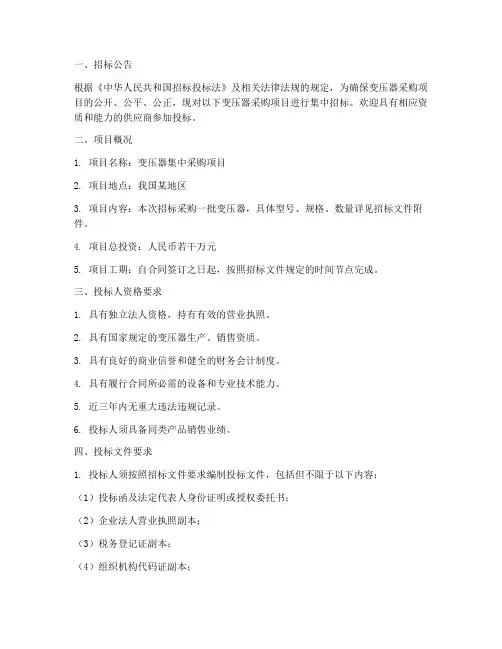 一、招标公告

根据《中华人民共和国招标投标法》及相关法律法规的规定，为确保变压器采购项目的公开、公平、公正，现对以下变压器采购项目进行集中招标。欢迎具有相应资质和能力的供应商参加投标。

二、项目概况

1. 项目名称：变压器集中采购项目

2. 项目地点：我国某地区

3. 项目内容：本次招标采购一批变压器，具体型号、规格、数量详见招标文件附件。

4. 项目总投资：人民币若干万元

5. 项目工期：自合同签订之日起，按照招标文件规定的时间节点完成。

三、投标人资格要求

1. 具有独立法人资格，持有有效的营业执照。

2. 具有国家规定的变压器生产、销售资质。

3. 具有良好的商业信誉和健全的财务会计制度。

4. 具有履行合同所必需的设备和专业技术能力。

5. 近三年内无重大违法违规记录。

6. 投标人须具备同类产品销售业绩。

四、投标文件要求

1. 投标人须按照招标文件要求编制投标文件，包括但不限于以下内容：

（1）投标函及法定代表人身份证明或授权委托书；

（2）企业法人营业执照副本；

（3）税务登记证副本；

（4）组织机构代码证副本；